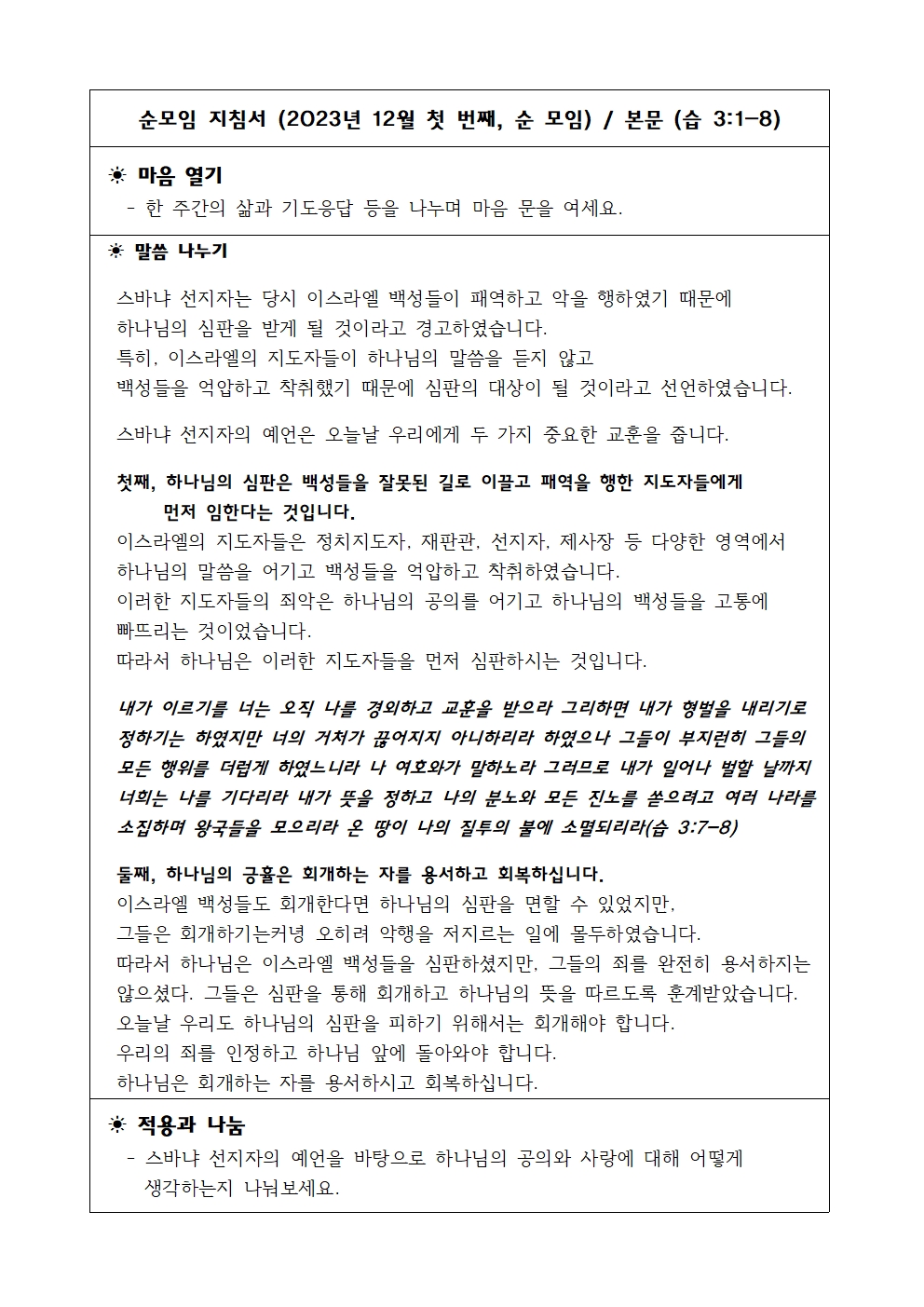 순모임 지침서 (2023년 12월 첫 번째, 순 모임) / 본문 (습 3:1-8)

☀ 마음 열기
- 한 주간의 삶과 기도응답 등을 나누며 마음 문을 여세요.

☀ 말씀 나누기

스바냐 선지자는 당시 이스라엘 백성들이 패역하고 악을 행하였기 때문에 하나님의 심판을 받게 될 것이라고 경고하였습니다.
특히, 이스라엘의 지도자들이 하나님의 말씀을 듣지 않고 백성들을 억압하고 착취했기 때문에 심판의 대상이 될 것이라고 선언하였습니다.

스바냐 선지자의 예언은 오늘날 우리에게 두 가지 중요한 교훈을 줍니다.

첫째, 하나님의 심판은 백성들을 잘못된 길로 이끌고 패역을 행한 지도자들에게 먼저 임한다는 것입니다.
이스라엘의 지도자들은 정치지도자, 재판관, 선지자, 제사장 등 다양한 영역에서 하나님의 말씀을 어기고 백성들을 억압하고 착취하였습니다.
이러한 지도자들의 죄악은 하나님의 공의를 어기고 하나님의 백성들을 고통에 빠뜨리는 것이었습니다.
따라서 하나님은 이러한 지도자들을 먼저 심판하시는 것입니다.

내가 이르기를 너는 오직 나를 경외하고 교훈을 받으라 그리하면 내가 형벌을 내리기로 정하기는 하였지만 너의 거처가 끊어지지 아니하리라 하였으나 그들이 부지런히 그들의 모든 행위를 더럽게 하였느니라 나 여호와가 말하노라 그러므로 내가 일어나 벌할 날까지 너희는 나를 기다리라 내가 뜻을 정하고 나의 분노와 모든 진노를 쏟으려고 여러 나라를 소집하며 왕국들을 모으리라 온 땅이 나의 질투의 불에 소멸되리라(습 3:7-8)

둘째, 하나님의 긍휼은 회개하는 자를 용서하고 회복하십니다.
이스라엘 백성들도 회개한다면 하나님의 심판을 면할 수 있었지만, 그들은 회개하기는커녕 오히려 악행을 저지르는 일에 몰두하였습니다.
따라서 하나님은 이스라엘 백성들을 심판하셨지만, 그들의 죄를 완전히 용서하지는 않으셨다. 그들은 심판을 통해 회개하고 하나님의 뜻을 따르도록 훈계받았습니다.
오늘날 우리도 하나님의 심판을 피하기 위해서는 회개해야 합니다.
우리의 죄를 인정하고 하나님 앞에 돌아와야 합니다.
하나님은 회개하는 자를 용서하시고 회복하십니다.

☀ 적용과 나눔
- 스바냐 선지자의 예언을 바탕으로 하나님의 공의와 사랑에 대해 어떻게 생각하는지 나눠보세요.